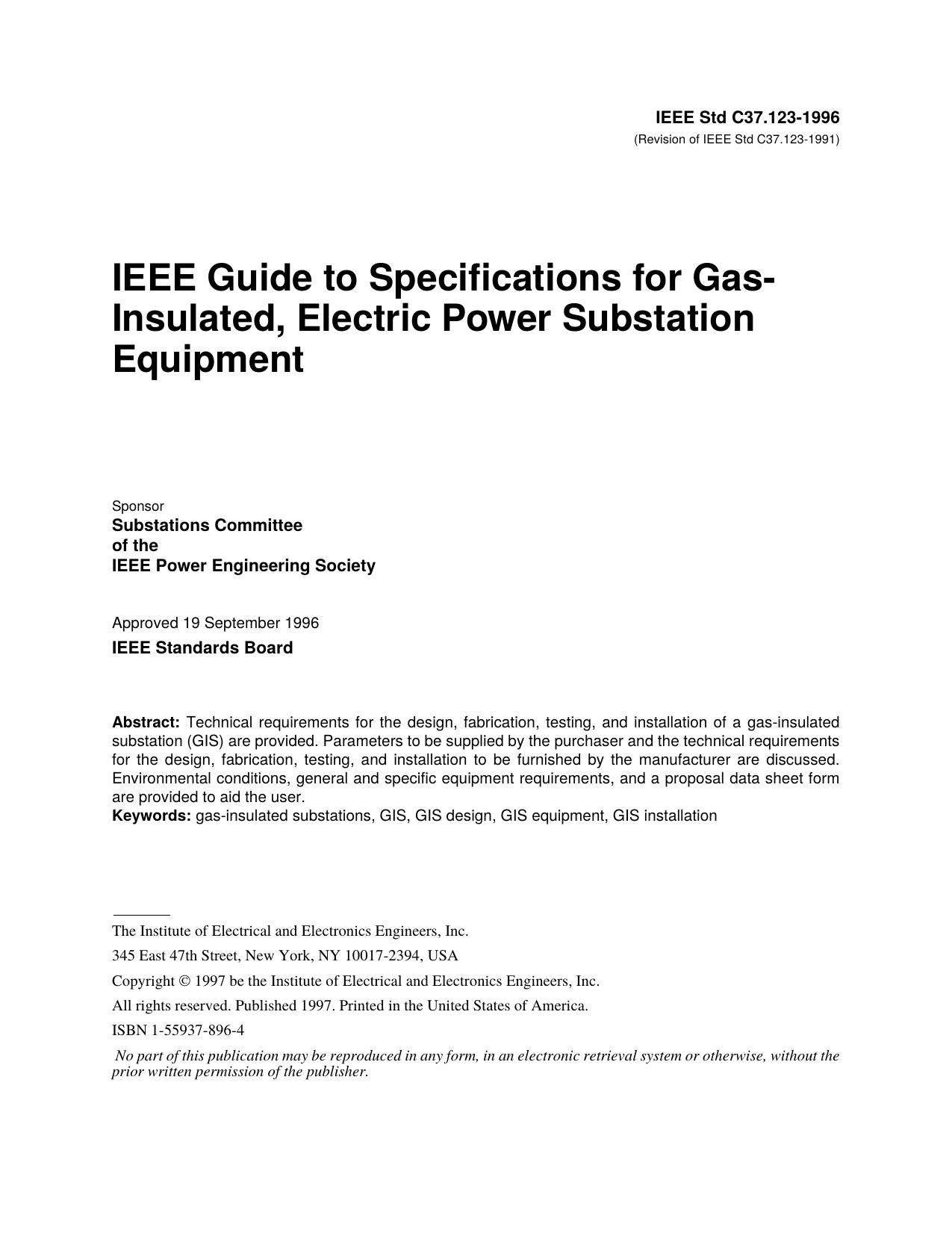 IEEE Std C37.123-1996
(Revision of IEEE Std C37.123-1991)

IEEE Guide to Specifications for Gas-Insulated, Electric Power Substation Equipment

Sponsor
Substations Committee
of the
IEEE Power Engineering Society

Approved 19 September 1996
IEEE Standards Board

Abstract: Technical requirements for the design, fabrication, testing, and installation of a gas-insulated substation (GIS) are provided. Parameters to be supplied by the purchaser and the technical requirements for the design, fabrication, testing, and installation to be furnished by the manufacturer are discussed. Environmental conditions, general and specific equipment requirements, and a proposal data sheet form are provided to aid the user.
Keywords: gas-insulated substations, GIS, GIS design, GIS equipment, GIS installation

The Institute of Electrical and Electronics Engineers, Inc.
345 East 47th Street, New York, NY 10017-2394, USA
Copyright © 1997 be the Institute of Electrical and Electronics Engineers, Inc.
All rights reserved. Published 1997. Printed in the United States of America.
ISBN 1-55937-896-4
No part of this publication may be reproduced in any form, in an electronic retrieval system or otherwise, without the prior written permission of the publisher.